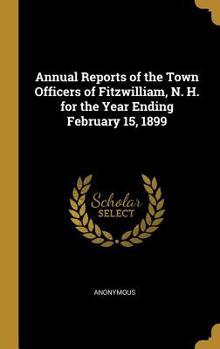 Annual Reports of the Town Officers of Fitzwilliam, N. H. for the Year Ending February 15, 1899

Scholar SELECT

ANONYMOUS